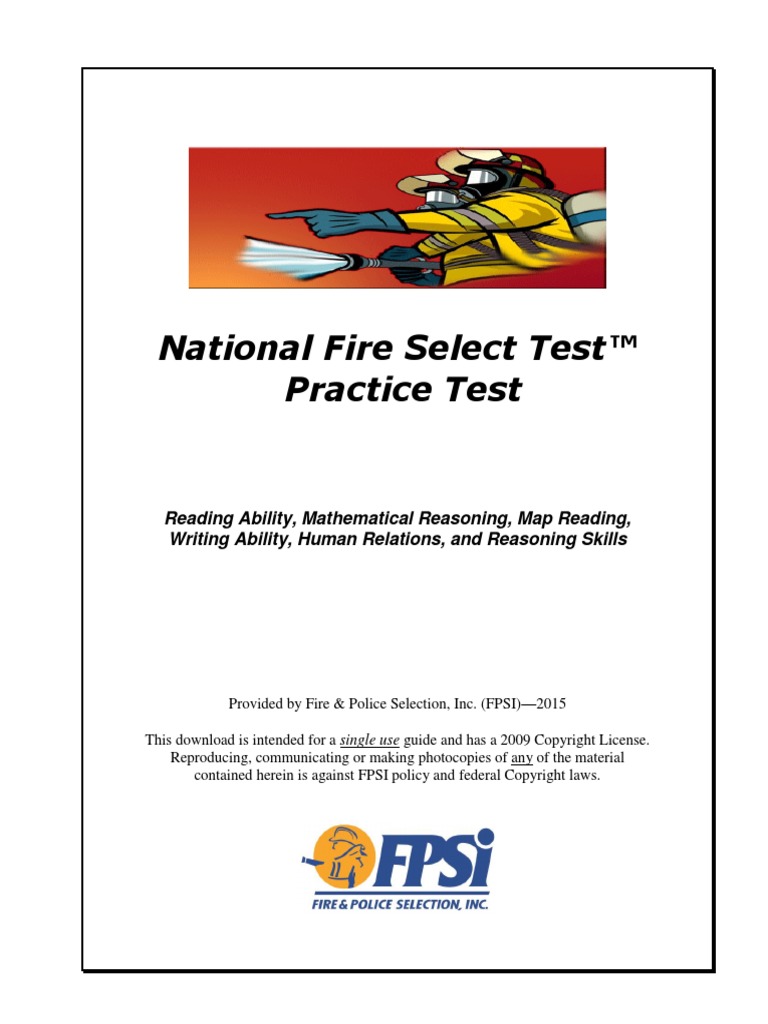 National Fire Select Test™
Practice Test

Reading Ability, Mathematical Reasoning, Map Reading, Writing Ability, Human Relations, and Reasoning Skills

Provided by Fire & Police Selection, Inc. (FPSI)—2015

This download is intended for a single use guide and has a 2009 Copyright License. Reproducing, communicating or making photocopies of any of the material contained herein is against FPSI policy and federal Copyright laws.

FPSi
FIRE & POLICE SELECTION, INC.